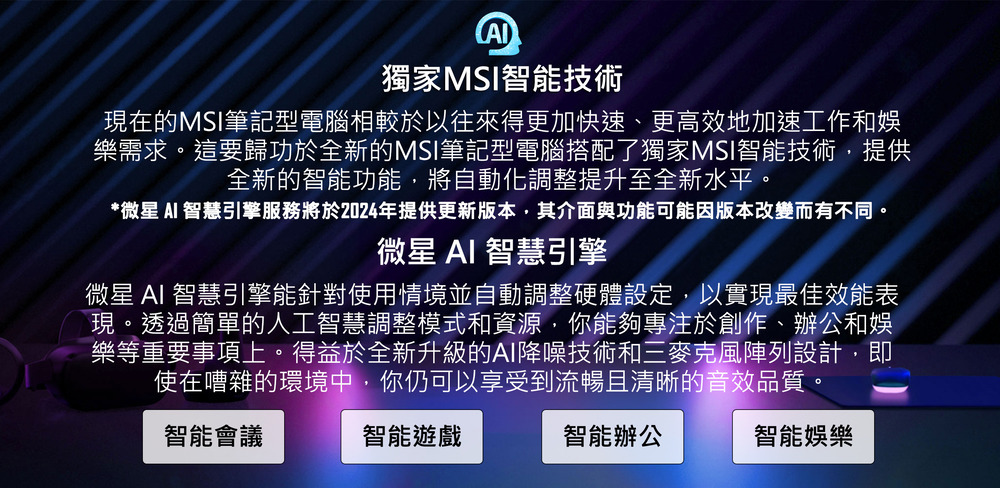 AI

獨家MSI智能技術

現在的MSI筆記型電腦相較於以往來得更加快速、更高效地加速工作和娛樂需求。這要歸功於全新的MSI筆記型電腦搭配了獨家MSI智能技術，提供全新的智能功能，將自動化調整提升至全新水平。

*微星 AI 智慧引擎服務將於2024年提供更新版本，其介面與功能可能因版本改變而有不同。

微星 AI 智慧引擎

微星 AI 智慧引擎能針對使用情境並自動調整硬體設定，以實現最佳效能表現。透過簡單的人工智慧調整模式和資源，你能夠專注於創作、辦公和娛樂等重要事項上。得益於全新升級的AI降噪技術和三麥克風陣列設計，即使在嘈雜的環境中，你仍可以享受到流暢且清晰的音效品質。

智能會議

智能遊戲

智能辦公

智能娛樂